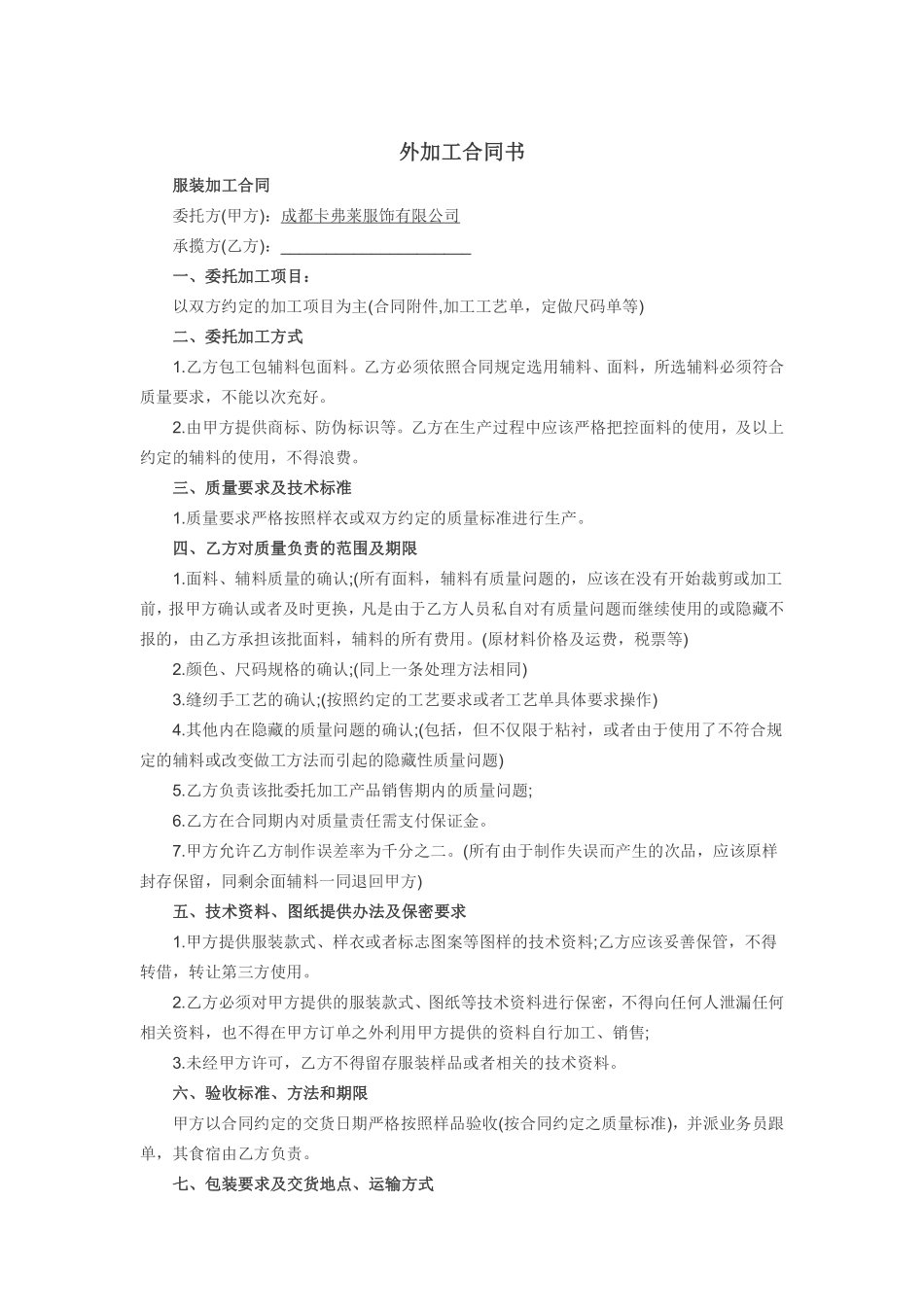 外加工合同书

服装加工合同

委托方(甲方)：成都卡弗莱服饰有限公司

承揽方(乙方)：______________________

一、委托加工项目：

以双方约定的加工项目为主(合同附件,加工工艺单，定做尺码单等)

二、委托加工方式

1.乙方包工包辅料包面料。乙方必须依照合同规定选用辅料、面料，所选辅料必须符合质量要求，不能以次充好。

2.由甲方提供商标、防伪标识等。乙方在生产过程中应该严格把控面料的使用，及以上约定的辅料的使用，不得浪费。

三、质量要求及技术标准

1.质量要求严格按照样衣或双方约定的质量标准进行生产。

四、乙方对质量负责的范围及期限

1.面料、辅料质量的确认;(所有面料，辅料有质量问题的，应该在没有开始裁剪或加工前，报甲方确认或者及时更换，凡是由于乙方人员私自对有质量问题而继续使用的或隐藏不报的，由乙方承担该批面料，辅料的所有费用。(原材料价格及运费，税票等)

2.颜色、尺码规格的确认;(同上一条处理方法相同)

3.缝纫手工艺的确认;(按照约定的工艺要求或者工艺单具体要求操作)

4.其他内在隐藏的质量问题的确认;(包括，但不仅限于粘衬，或者由于使用了不符合规定的辅料或改变做工方法而引起的隐藏性质量问题)

5.乙方负责该批委托加工产品销售期内的质量问题;

6.乙方在合同期内对质量责任需支付保证金。

7.甲方允许乙方制作误差率为千分之二。(所有由于制作失误而产生的次品，应该原样封存保留，同剩余面辅料一同退回甲方)

五、技术资料、图纸提供办法及保密要求

1.甲方提供服装款式、样衣或者标志图案等图样的技术资料;乙方应该妥善保管，不得转借，转让第三方使用。

2.乙方必须对甲方提供的服装款式、图纸等技术资料进行保密，不得向任何人泄漏任何相关资料，也不得在甲方订单之外利用甲方提供的资料自行加工、销售;

3.未经甲方许可，乙方不得留存服装样品或者相关的技术资料。

六、验收标准、方法和期限

甲方以合同约定的交货日期严格按照样品验收(按合同约定之质量标准)，并派业务员跟单，其食宿由乙方负责。

七、包装要求及交货地点、运输方式